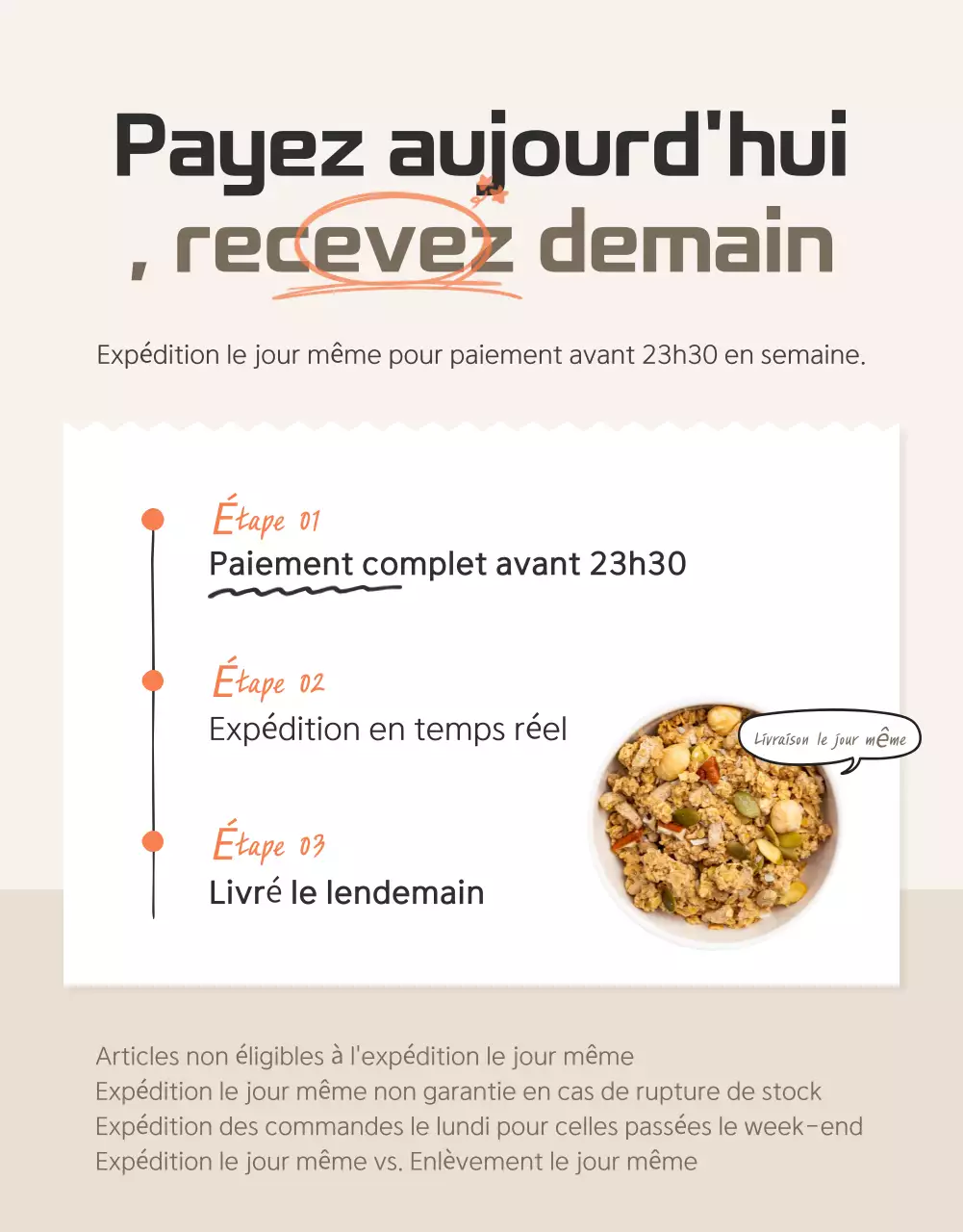 Payez aujourd'hui
, recevez demain

Expédition le jour même pour paiement avant 23h30 en semaine.

Étape 01
Paiement complet avant 23h30

Étape 02
Expédition en temps réel

Livraison le jour même

Étape 03
Livré le lendemain

Articles non éligibles à l'expédition le jour même
Expédition le jour même non garantie en cas de rupture de stock
Expédition des commandes le lundi pour celles passées le week-end
Expédition le jour même vs. Enlèvement le jour même